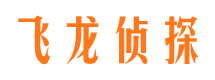 飞龙侦探